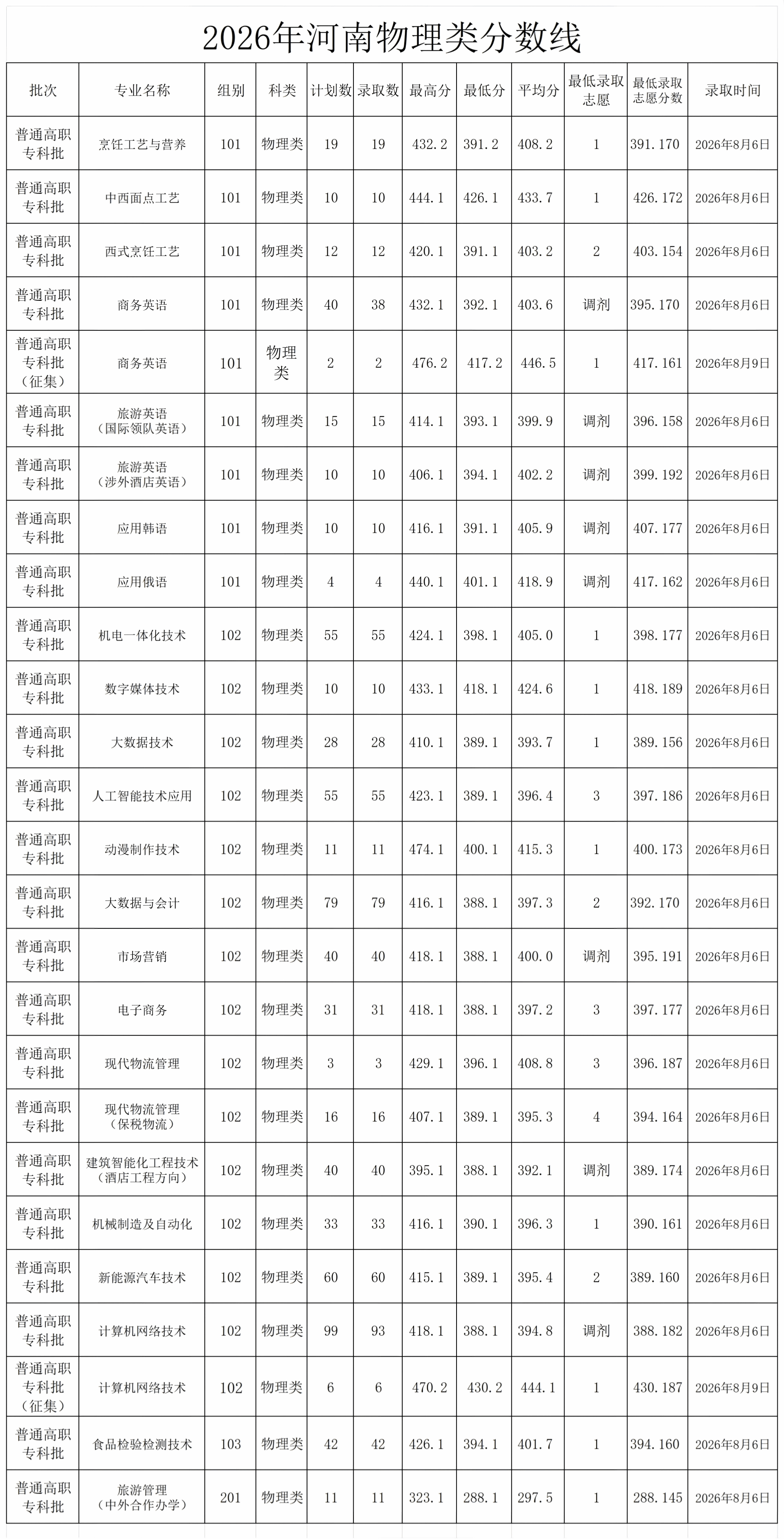 2026年河南物理类分数线

| 批次 | 专业名称 | 组别 | 科类 | 计划数 | 录取数 | 最高分 | 最低分 | 平均分 | 最低录取志愿 | 最低录取志愿分数 | 录取时间 |
|---|---|---|---|---|---|---|---|---|---|---|---|
| 普通高职专科批 | 烹饪工艺与营养 | 101 | 物理类 | 19 | 19 | 432.2 | 391.2 | 408.2 | 1 | 391.170 | 2026年8月6日 |
| 普通高职专科批 | 中西面点工艺 | 101 | 物理类 | 10 | 10 | 444.1 | 426.1 | 433.7 | 1 | 426.172 | 2026年8月6日 |
| 普通高职专科批 | 西式烹饪工艺 | 101 | 物理类 | 12 | 12 | 420.1 | 391.1 | 403.2 | 2 | 403.154 | 2026年8月6日 |
| 普通高职专科批 | 商务英语 | 101 | 物理类 | 40 | 38 | 432.1 | 392.1 | 403.6 | 调剂 | 395.170 | 2026年8月6日 |
| 普通高职专科批（征集） | 商务英语 | 101 | 物理类 | 2 | 2 | 476.2 | 417.2 | 446.5 | 1 | 417.161 | 2026年8月9日 |
| 普通高职专科批 | 旅游英语（国际领队英语） | 101 | 物理类 | 15 | 15 | 414.1 | 393.1 | 399.9 | 调剂 | 396.158 | 2026年8月6日 |
| 普通高职专科批 | 旅游英语（涉外酒店英语） | 101 | 物理类 | 10 | 10 | 406.1 | 394.1 | 402.2 | 调剂 | 399.192 | 2026年8月6日 |
| 普通高职专科批 | 应用韩语 | 101 | 物理类 | 10 | 10 | 416.1 | 391.1 | 405.9 | 调剂 | 407.177 | 2026年8月6日 |
| 普通高职专科批 | 应用俄语 | 101 | 物理类 | 4 | 4 | 440.1 | 401.1 | 418.9 | 调剂 | 417.162 | 2026年8月6日 |
| 普通高职专科批 | 机电一体化技术 | 102 | 物理类 | 55 | 55 | 424.1 | 398.1 | 405.0 | 1 | 398.177 | 2026年8月6日 |
| 普通高职专科批 | 数字媒体技术 | 102 | 物理类 | 10 | 10 | 433.1 | 418.1 | 424.6 | 1 | 418.189 | 2026年8月6日 |
| 普通高职专科批 | 大数据技术 | 102 | 物理类 | 28 | 28 | 410.1 | 389.1 | 393.7 | 1 | 389.156 | 2026年8月6日 |
| 普通高职专科批 | 人工智能技术应用 | 102 | 物理类 | 55 | 55 | 423.1 | 389.1 | 396.4 | 3 | 397.186 | 2026年8月6日 |
| 普通高职专科批 | 动漫制作技术 | 102 | 物理类 | 11 | 11 | 474.1 | 400.1 | 415.3 | 1 | 400.173 | 2026年8月6日 |
| 普通高职专科批 | 大数据与会计 | 102 | 物理类 | 79 | 79 | 416.1 | 388.1 | 397.3 | 2 | 392.170 | 2026年8月6日 |
| 普通高职专科批 | 市场营销 | 102 | 物理类 | 40 | 40 | 418.1 | 388.1 | 400.0 | 调剂 | 395.191 | 2026年8月6日 |
| 普通高职专科批 | 电子商务 | 102 | 物理类 | 31 | 31 | 418.1 | 388.1 | 397.2 | 3 | 397.177 | 2026年8月6日 |
| 普通高职专科批 | 现代物流管理 | 102 | 物理类 | 3 | 3 | 429.1 | 396.1 | 408.8 | 3 | 396.187 | 2026年8月6日 |
| 普通高职专科批 | 现代物流管理（保税物流） | 102 | 物理类 | 16 | 16 | 407.1 | 389.1 | 395.3 | 4 | 394.164 | 2026年8月6日 |
| 普通高职专科批 | 建筑智能化工程技术（酒店工程方向） | 102 | 物理类 | 40 | 40 | 395.1 | 388.1 | 392.1 | 调剂 | 389.174 | 2026年8月6日 |
| 普通高职专科批 | 机械制造及自动化 | 102 | 物理类 | 33 | 33 | 416.1 | 390.1 | 396.3 | 1 | 390.161 | 2026年8月6日 |
| 普通高职专科批 | 新能源汽车技术 | 102 | 物理类 | 60 | 60 | 415.1 | 389.1 | 395.4 | 2 | 389.160 | 2026年8月6日 |
| 普通高职专科批 | 计算机网络技术 | 102 | 物理类 | 99 | 93 | 418.1 | 388.1 | 394.8 | 调剂 | 388.182 | 2026年8月6日 |
| 普通高职专科批（征集） | 计算机网络技术 | 102 | 物理类 | 6 | 6 | 470.2 | 430.2 | 444.1 | 1 | 430.187 | 2026年8月9日 |
| 普通高职专科批 | 食品检验检测技术 | 103 | 物理类 | 42 | 42 | 426.1 | 394.1 | 401.7 | 1 | 394.160 | 2026年8月6日 |
| 普通高职专科批 | 旅游管理（中外合作办学） | 201 | 物理类 | 11 | 11 | 323.1 | 288.1 | 297.5 | 1 | 288.145 | 2026年8月6日 |